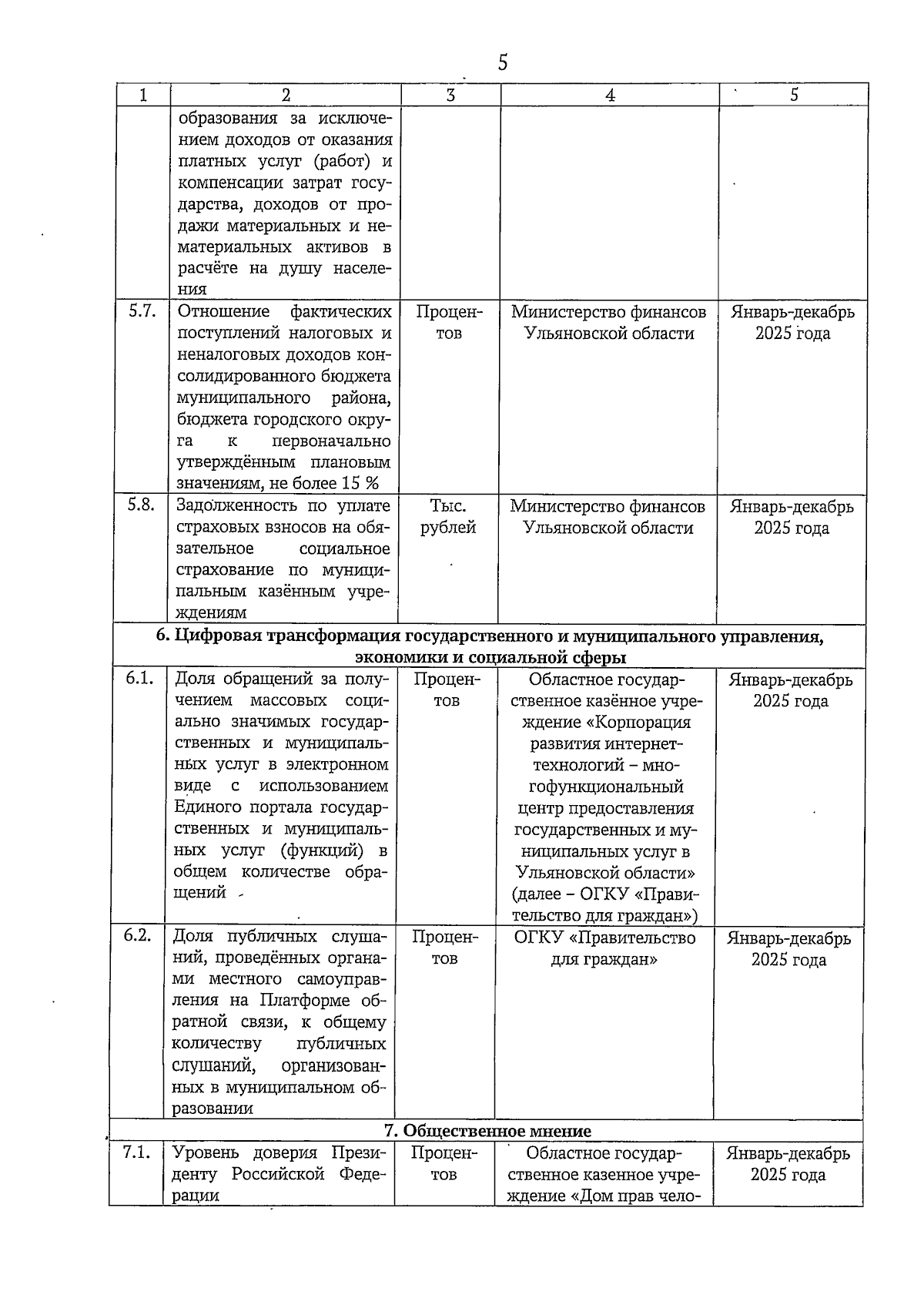 5

| 1 | 2 | 3 | 4 | 5 |
|---|---|---|---|---|
|  | образования за исключением доходов от оказания платных услуг (работ) и компенсации затрат государства, доходов от продажи материальных и нематериальных активов в расчёте на душу населения |  |  |  |
| 5.7. | Отношение фактических поступлений налоговых и неналоговых доходов консолидированного бюджета муниципального района, бюджета городского округа к первоначально утверждённым плановым значениям, не более 15 % | Процентов | Министерство финансов Ульяновской области | Январь-декабрь 2025 года |
| 5.8. | Задолженность по уплате страховых взносов на обязательное социальное страхование по муниципальным казённым учреждениям | Тыс. рублей | Министерство финансов Ульяновской области | Январь-декабрь 2025 года |
| 6. Цифровая трансформация государственного и муниципального управления, экономики и социальной сферы |  |  |  |  |
| 6.1. | Доля обращений за получением массовых социально значимых государственных и муниципальных услуг в электронном виде с использованием Единого портала государственных и муниципальных услуг (функций) в общем количестве обращений | Процентов | Областное государственное казённое учреждение «Корпорация развития интернет-технологий – многофункциональный центр предоставления государственных и муниципальных услуг в Ульяновской области» (далее – ОГКУ «Правительство для граждан») | Январь-декабрь 2025 года |
| 6.2. | Доля публичных слушаний, проведённых органами местного самоуправления на Платформе обратной связи, к общему количеству публичных слушаний, организованных в муниципальном образовании | Процентов | ОГКУ «Правительство для граждан» | Январь-декабрь 2025 года |
| 7. Общественное мнение |  |  |  |  |
| 7.1. | Уровень доверия Президенту Российской Федерации | Процентов | Областное государственное казенное учреждение «Дом прав чело- | Январь-декабрь 2025 года |